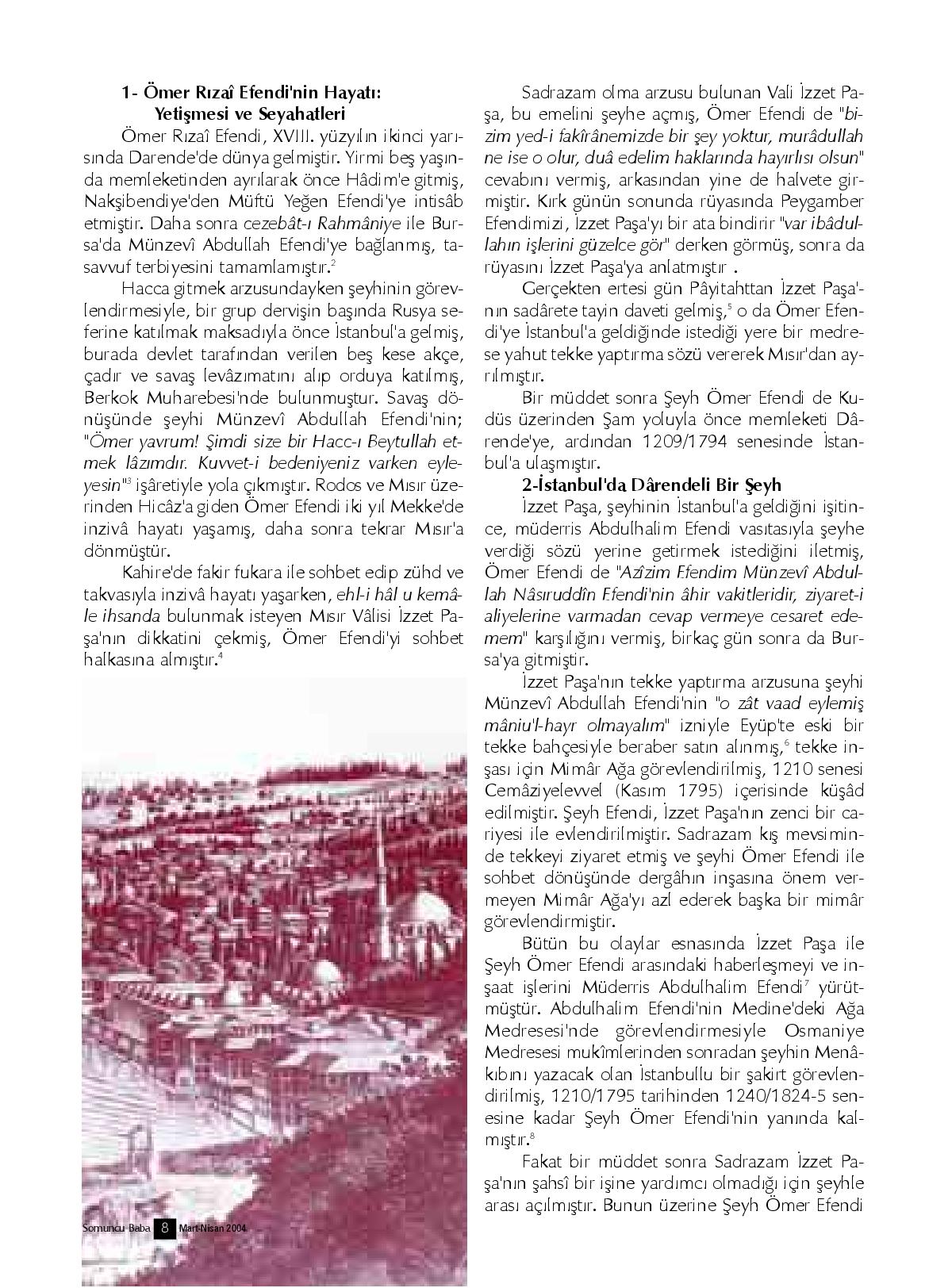 1- Ömer Rızaî Efendi'nin Hayatı: Yetişmesi ve Seyahatleri

Ömer Rızaî Efendi, XVIII. yüzyılın ikinci yarısında Darende'de dünya gelmiştir. Yirmi beş yaşında memleketinden ayrılarak önce Hâdim'e gitmiş, Nakşibendiye'den Müftü Yeğen Efendi'ye intisâb etmiştir. Daha sonra cezebât-ı Rahmâniye ile Bursa'da Münzevî Abdullah Efendi'ye bağlanmış, tasavvuf terbiyesini tamamlamıştır.$^2$

Hacca gitmek arzusundayken şeyhinin görevlendirmesiyle, bir grup dervişin başında Rusya seferine katılmak maksadıyla önce İstanbul'a gelmiş, burada devlet tarafından verilen beş kese akçe, çadır ve savaş levâzımatını alıp orduya katılmış, Berkok Muharebesi'nde bulunmuştur. Savaş dönüşünde şeyhi Münzevî Abdullah Efendi'nin; "Ömer yavrum! Şimdi size bir Hacc-ı Beytullah etmek lâzımdır. Kuvvet-i bedeniyeniz varken eyleyesin"$^3$ işâretiyle yola çıkmıştır. Rodos ve Mısır üzerinden Hicâz'a giden Ömer Efendi iki yıl Mekke'de inzivâ hayatı yaşamış, daha sonra tekrar Mısır'a dönmüştür.

Kahire'de fakir fukara ile sohbet edip zühd ve takvasıyla inzivâ hayatı yaşarken, ehl-i hâl u kemâle ihsanda bulunmak isteyen Mısır Vâlisi İzzet Paşa'nın dikkatini çekmiş, Ömer Efendi'yi sohbet halkasına almıştır.$^4$

Somuncu Baba 8 Mart-Nisan 2004

Sadrazam olma arzusu bulunan Vali İzzet Paşa, bu emelini şeyhe açmış, Ömer Efendi de "bizim yed-i fakîrânemizde bir şey yoktur, murâdullah ne ise o olur, duâ edelim haklarında hayırlısı olsun" cevabını vermiş, arkasından yine de halvete girmiştir. Kırk günün sonunda rüyasında Peygamber Efendimizi, İzzet Paşa'yı bir ata bindirir "var ibâdullahın işlerini güzelce gör" derken görmüş, sonra da rüyasını İzzet Paşa'ya anlatmıştır .

Gerçekten ertesi gün Pâyitahttan İzzet Paşa'nın sadârete tayin daveti gelmiş,$^5$ o da Ömer Efendi'ye İstanbul'a geldiğinde istediği yere bir medrese yahut tekke yaptırma sözü vererek Mısır'dan ayrılmıştır.

Bir müddet sonra Şeyh Ömer Efendi de Kudüs üzerinden Şam yoluyla önce memleketi Dârende'ye, ardından 1209/1794 senesinde İstanbul'a ulaşmıştır.

2-İstanbul'da Dârendeli Bir Şeyh

İzzet Paşa, şeyhinin İstanbul'a geldiğini işitince, müderris Abdulhalim Efendi vasıtasıyla şeyhe verdiği sözü yerine getirmek istediğini iletmiş, Ömer Efendi de "Azîzim Efendim Münzevî Abdullah Nâsıruddîn Efendi'nin âhir vakitleridir, ziyaret-i aliyelerine varmadan cevap vermeye cesaret edemem" karşılığını vermiş, birkaç gün sonra da Bursa'ya gitmiştir.

İzzet Paşa'nın tekke yaptırma arzusuna şeyhi Münzevî Abdullah Efendi'nin "o zât vaad eylemiş mâniu'l-hayr olmayalım" izniyle Eyüp'te eski bir tekke bahçesiyle beraber satın alınmış,$^6$ tekke inşası için Mimâr Ağa görevlendirilmiş, 1210 senesi Cemâziyelevvel (Kasım 1795) içerisinde küşâd edilmiştir. Şeyh Efendi, İzzet Paşa'nın zenci bir cariyesi ile evlendirilmiştir. Sadrazam kış mevsiminde tekkeyi ziyaret etmiş ve şeyhi Ömer Efendi ile sohbet dönüşünde dergâhın inşasına önem vermeyen Mimâr Ağa'yı azl ederek başka bir mimâr görevlendirmiştir.

Bütün bu olaylar esnasında İzzet Paşa ile Şeyh Ömer Efendi arasındaki haberleşmeyi ve inşaat işlerini Müderris Abdulhalim Efendi$^7$ yürütmüştür. Abdulhalim Efendi'nin Medine'deki Ağa Medresesi'nde görevlendirmesiyle Osmaniye Medresesi mukîmlerinden sonradan şeyhin Menâkıbını yazacak olan İstanbullu bir şakirt görevlendirilmiş, 1210/1795 tarihinden 1240/1824-5 senesine kadar Şeyh Ömer Efendi'nin yanında kalmıştır.$^8$

Fakat bir müddet sonra Sadrazam İzzet Paşa'nın şahsî bir işine yardımcı olmadığı için şeyhle arası açılmıştır. Bunun üzerine Şeyh Ömer Efendi